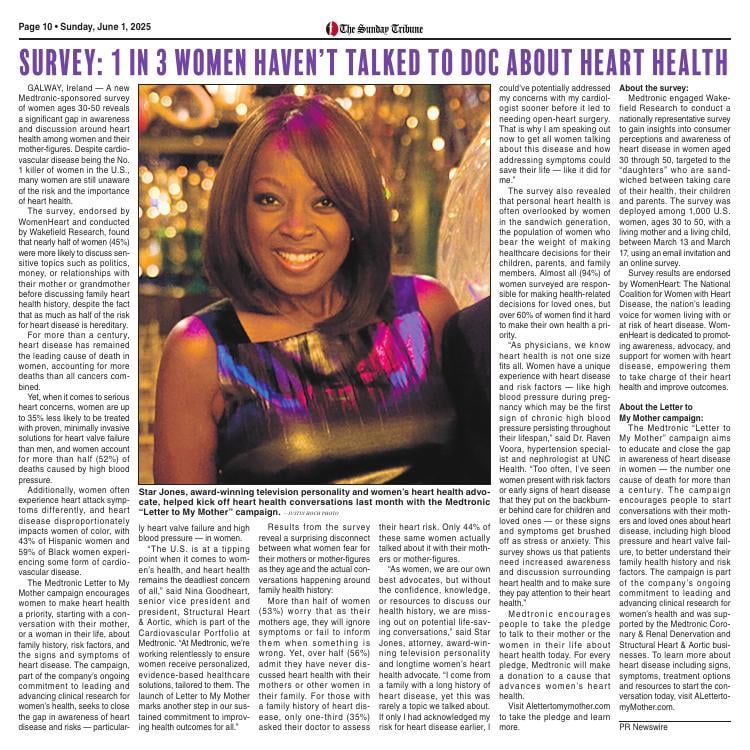 Page 10 • Sunday, June 1, 2025

The Sunday Tribune

SURVEY: 1 IN 3 WOMEN HAVEN'T TALKED TO DOC ABOUT HEART HEALTH

GALWAY, Ireland — A new Medtronic-sponsored survey of women ages 30-50 reveals a significant gap in awareness and discussion around heart health among women and their mother-figures. Despite cardiovascular disease being the No. 1 killer of women in the U.S., many women are still unaware of the risk and the importance of heart health.

The survey, endorsed by WomenHeart and conducted by Wakefield Research, found that nearly half of women (45%) were more likely to discuss sensitive topics such as politics, money, or relationships with their mother or grandmother before discussing family heart health history, despite the fact that as much as half of the risk for heart disease is hereditary.

For more than a century, heart disease has remained the leading cause of death in women, accounting for more deaths than all cancers combined.

Yet, when it comes to serious heart concerns, women are up to 35% less likely to be treated with proven, minimally invasive solutions for heart valve failure than men, and women account for more than half (52%) of deaths caused by high blood pressure.

Additionally, women often experience heart attack symptoms differently, and heart disease disproportionately impacts women of color, with 43% of Hispanic women and 59% of Black women experiencing some form of cardiovascular disease.

The Medtronic Letter to My Mother campaign encourages women to make heart health a priority, starting with a conversation with their mother, or a woman in their life, about family history, risk factors, and the signs and symptoms of heart disease. The campaign, part of the company's ongoing commitment to leading and advancing clinical research for women's health, seeks to close the gap in awareness of heart disease and risks — particularly heart valve failure and high blood pressure — in women.

"The U.S. is at a tipping point when it comes to women's health, and heart health remains the deadliest concern of all," said Nina Goodheart, senior vice president and president, Structural Heart & Aortic, which is part of the Cardiovascular Portfolio at Medtronic. "At Medtronic, we're working relentlessly to ensure women receive personalized, evidence-based healthcare solutions, tailored to them. The launch of Letter to My Mother marks another step in our sustained commitment to improving health outcomes for all."

Star Jones, award-winning television personality and women's heart health advocate, helped kick off heart health conversations last month with the Medtronic "Letter to My Mother" campaign. —JUSTIN ROCH PHOTO

Results from the survey reveal a surprising disconnect between what women fear for their mothers or mother-figures as they age and the actual conversations happening around family health history:

More than half of women (53%) worry that as their mothers age, they will ignore symptoms or fail to inform them when something is wrong. Yet, over half (56%) admit they have never discussed heart health with their mothers or other women in their family. For those with a family history of heart disease, only one-third (35%) asked their doctor to assess their heart risk. Only 44% of these same women actually talked about it with their mothers or mother-figures.

"As women, we are our own best advocates, but without the confidence, knowledge, or resources to discuss our health history, we are missing out on potential life-saving conversations," said Star Jones, attorney, award-winning television personality and longtime women's heart health advocate. "I come from a family with a long history of heart disease, yet this was rarely a topic we talked about. If only I had acknowledged my risk for heart disease earlier, I could've potentially addressed my concerns with my cardiologist sooner before it led to needing open-heart surgery. That is why I am speaking out now to get all women talking about this disease and how addressing symptoms could save their life — like it did for me."

The survey also revealed that personal heart health is often overlooked by women in the sandwich generation, the population of women who bear the weight of making healthcare decisions for their children, parents, and family members. Almost all (94%) of women surveyed are responsible for making health-related decisions for loved ones, but over 60% of women find it hard to make their own health a priority.

"As physicians, we know heart health is not one size fits all. Women have a unique experience with heart disease and risk factors — like high blood pressure during pregnancy which may be the first sign of chronic high blood pressure persisting throughout their lifespan," said Dr. Raven Voora, hypertension specialist and nephrologist at UNC Health. "Too often, I've seen women present with risk factors or early signs of heart disease that they put on the backburner behind care for children and loved ones — or these signs and symptoms get brushed off as stress or anxiety. This survey shows us that patients need increased awareness and discussion surrounding heart health and to make sure they pay attention to their heart health."

Medtronic encourages people to take the pledge to talk to their mother or the women in their life about heart health today. For every pledge, Medtronic will make a donation to a cause that advances women's heart health.

Visit Alettertomymother.com to take the pledge and learn more.

About the survey:

Medtronic engaged Wakefield Research to conduct a nationally representative survey to gain insights into consumer perceptions and awareness of heart disease in women aged 30 through 50, targeted to the "daughters" who are sandwiched between taking care of their health, their children and parents. The survey was deployed among 1,000 U.S. women, ages 30 to 50, with a living mother and a living child, between March 13 and March 17, using an email invitation and an online survey.

Survey results are endorsed by WomenHeart: The National Coalition for Women with Heart Disease, the nation's leading voice for women living with or at risk of heart disease. WomenHeart is dedicated to promoting awareness, advocacy, and support for women with heart disease, empowering them to take charge of their heart health and improve outcomes.

About the Letter to My Mother campaign:

The Medtronic "Letter to My Mother" campaign aims to educate and close the gap in awareness of heart disease in women — the number one cause of death for more than a century. The campaign encourages people to start conversations with their mothers and loved ones about heart disease, including high blood pressure and heart valve failure, to better understand their family health history and risk factors. The campaign is part of the company's ongoing commitment to leading and advancing clinical research for women's health and was supported by the Medtronic Coronary & Renal Denervation and Structural Heart & Aortic businesses. To learn more about heart disease including signs, symptoms, treatment options and resources to start the conversation today, visit ALettertomyMother.com.

PR Newswire